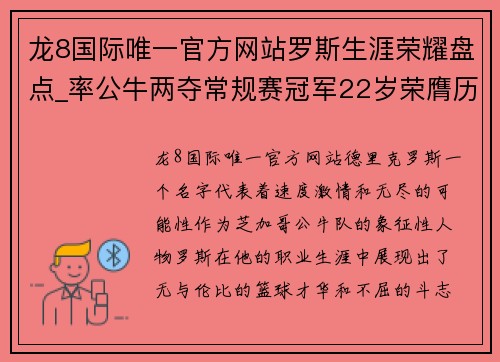 龙8国际唯一官方网站罗斯生涯荣耀盘点_率公牛两夺常规赛冠军22岁荣膺历

龙8国际唯一官方网站德里克罗斯一个名字代表着速度激情和无尽的可能性作为芝加哥公牛队的象征性人物罗斯在他的职业生涯中展现出了无与伦比的篮球才华和不屈的斗志